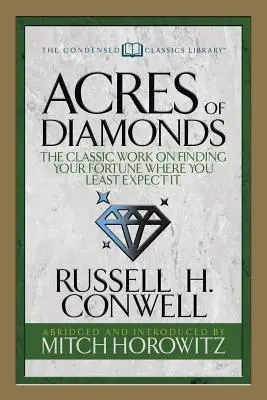 THE CONDENSED CLASSICS LIBRARY™

ACRES OF DIAMONDS

THE CLASSIC WORK ON FINDING YOUR FORTUNE WHERE YOU LEAST EXPECT IT

RUSSELL H. CONWELL

ABRIDGED AND INTRODUCED BY
MITCH HOROWITZ